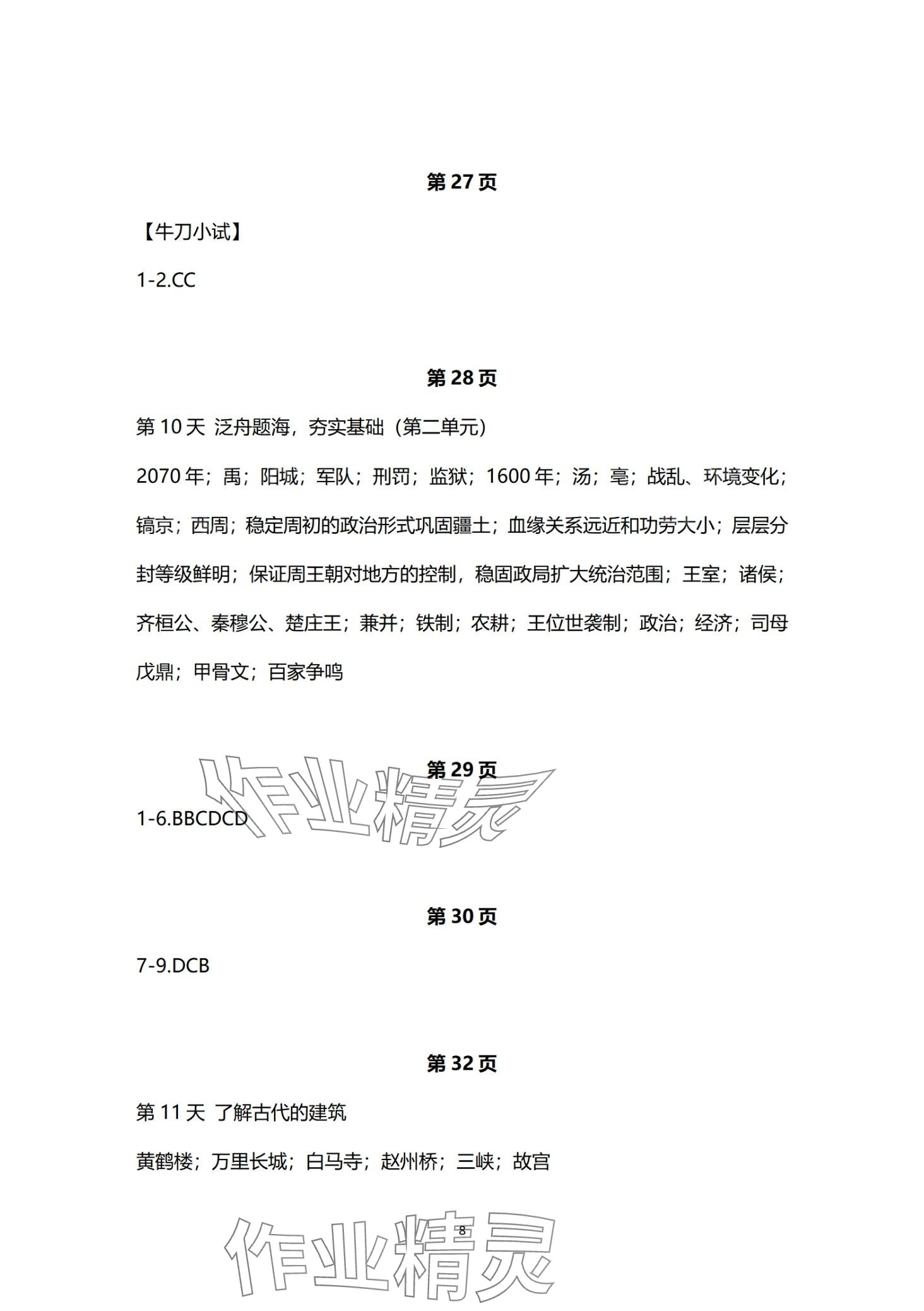 第 27 页

【牛刀小试】

1-2.CC

第 28 页

第 10 天 泛舟题海，夯实基础（第二单元）

2070 年；禹；阳城；军队；刑罚；监狱；1600 年；汤；亳；战乱、环境变化；镐京；西周；稳定周初的政治形式巩固疆土；血缘关系远近和功劳大小；层层分封等级鲜明；保证周王朝对地方的控制，稳固政局扩大统治范围；王室；诸侯；齐桓公、秦穆公、楚庄王；兼并；铁制；农耕；王位世袭制；政治；经济；司母戊鼎；甲骨文；百家争鸣

第 29 页

作业精灵

1-6.BBCDCD

第 30 页

7-9.DCB

第 32 页

第 11 天 了解古代的建筑

黄鹤楼；万里长城；白马寺；赵州桥；三峡；故宫

8

作业精灵